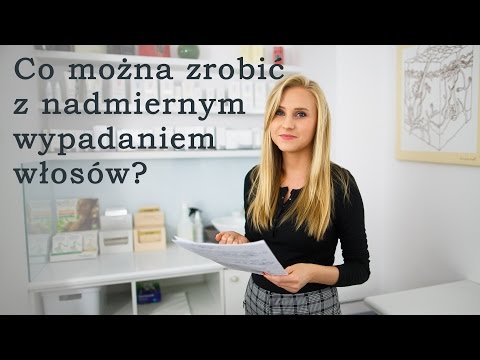 Co można zrobić z nadmiernym wypadaniem włosów?